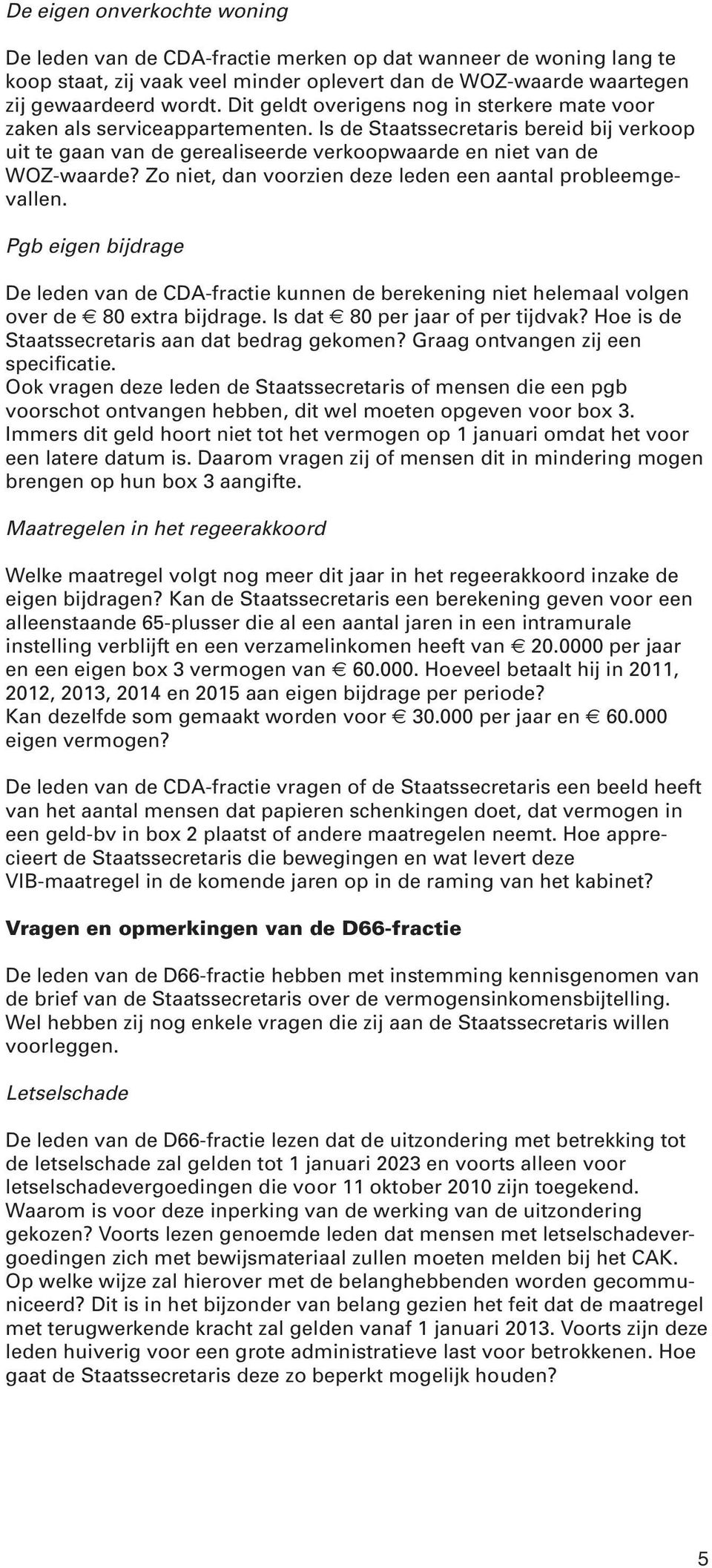 De eigen onverkochte woning

De leden van de CDA-fractie merken op dat wanneer de woning lang te koop staat, zij vaak veel minder oplevert dan de WOZ-waarde waartegen zij gewaardeerd wordt. Dit geldt overigens nog in sterkere mate voor zaken als serviceappartementen. Is de Staatssecretaris bereid bij verkoop uit te gaan van de gerealiseerde verkoopwaarde en niet van de WOZ-waarde? Zo niet, dan voorzien deze leden een aantal probleemgevallen.

Pgb eigen bijdrage

De leden van de CDA-fractie kunnen de berekening niet helemaal volgen over de € 80 extra bijdrage. Is dat € 80 per jaar of per tijdvak? Hoe is de Staatssecretaris aan dat bedrag gekomen? Graag ontvangen zij een specificatie.
Ook vragen deze leden de Staatssecretaris of mensen die een pgb voorschot ontvangen hebben, dit wel moeten opgeven voor box 3. Immers dit geld hoort niet tot het vermogen op 1 januari omdat het voor een latere datum is. Daarom vragen zij of mensen dit in mindering mogen brengen op hun box 3 aangifte.

Maatregelen in het regeerakkoord

Welke maatregel volgt nog meer dit jaar in het regeerakkoord inzake de eigen bijdragen? Kan de Staatssecretaris een berekening geven voor een alleenstaande 65-plusser die al een aantal jaren in een intramurale instelling verblijft en een verzamelinkomen heeft van € 20.0000 per jaar en een eigen box 3 vermogen van € 60.000. Hoeveel betaalt hij in 2011, 2012, 2013, 2014 en 2015 aan eigen bijdrage per periode?
Kan dezelfde som gemaakt worden voor € 30.000 per jaar en € 60.000 eigen vermogen?

De leden van de CDA-fractie vragen of de Staatssecretaris een beeld heeft van het aantal mensen dat papieren schenkingen doet, dat vermogen in een geld-bv in box 2 plaatst of andere maatregelen neemt. Hoe apprecieert de Staatssecretaris die bewegingen en wat levert deze VIB-maatregel in de komende jaren op in de raming van het kabinet?

Vragen en opmerkingen van de D66-fractie

De leden van de D66-fractie hebben met instemming kennisgenomen van de brief van de Staatssecretaris over de vermogensinkomensbijtelling. Wel hebben zij nog enkele vragen die zij aan de Staatssecretaris willen voorleggen.

Letselschade

De leden van de D66-fractie lezen dat de uitzondering met betrekking tot de letselschade zal gelden tot 1 januari 2023 en voorts alleen voor letselschadevergoedingen die voor 11 oktober 2010 zijn toegekend. Waarom is voor deze inperking van de werking van de uitzondering gekozen? Voorts lezen genoemde leden dat mensen met letselschadevergoedingen zich met bewijsmateriaal zullen moeten melden bij het CAK. Op welke wijze zal hierover met de belanghebbenden worden gecommuniceerd? Dit is in het bijzonder van belang gezien het feit dat de maatregel met terugwerkende kracht zal gelden vanaf 1 januari 2013. Voorts zijn deze leden huiverig voor een grote administratieve last voor betrokkenen. Hoe gaat de Staatssecretaris deze zo beperkt mogelijk houden?

5